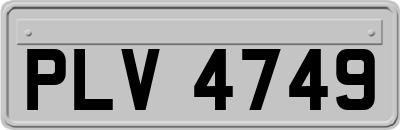 PLV 4749